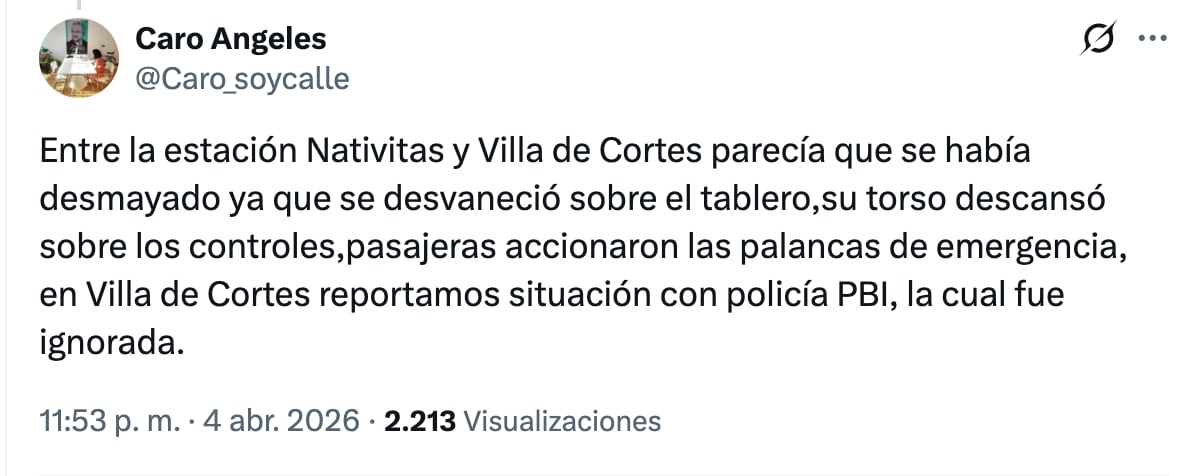 Caro Angeles
@Caro_soycalle

Entre la estación Nativitas y Villa de Cortes parecía que se había desmayado ya que se desvaneció sobre el tablero,su torso descansó sobre los controles,pasajeras accionaron las palancas de emergencia, en Villa de Cortes reportamos situación con policía PBI, la cual fue ignorada.

11:53 p. m. · 4 abr. 2026 · 2.213 Visualizaciones